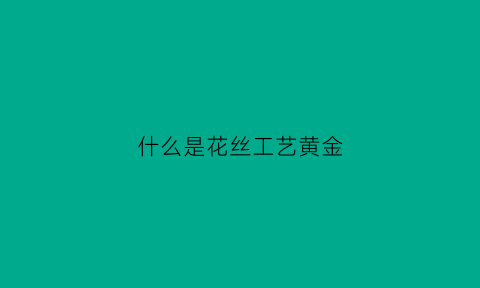 什么是花丝工艺黄金